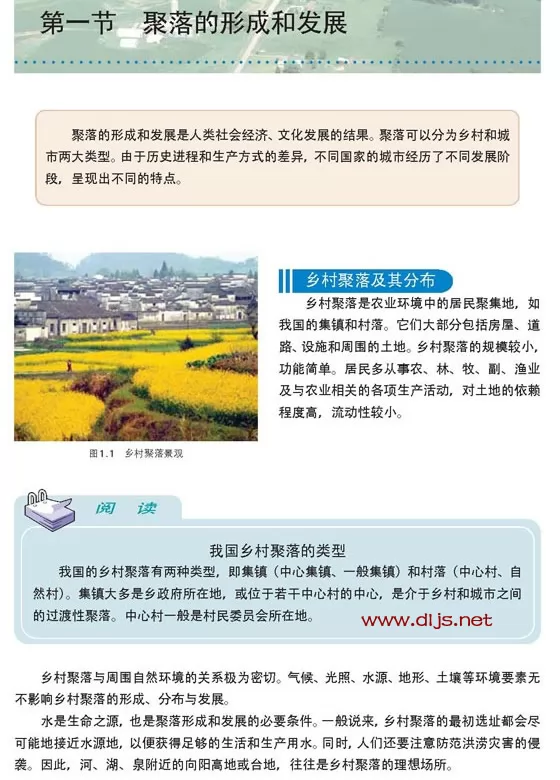 第一节　聚落的形成和发展

聚落的形成和发展是人类社会经济、文化发展的结果。聚落可以分为乡村和城市两大类型。由于历史进程和生产方式的差异，不同国家的城市经历了不同发展阶段，呈现出不同的特点。

图1.1　乡村聚落景观

乡村聚落及其分布

乡村聚落是农业环境中的居民聚集地，如我国的集镇和村落。它们大部分包括房屋、道路、设施和周围的土地。乡村聚落的规模较小，功能简单。居民多从事农、林、牧、副、渔业及与农业相关的各项生产活动，对土地的依赖程度高，流动性较小。

阅　读

我国乡村聚落的类型

我国的乡村聚落有两种类型，即集镇（中心集镇、一般集镇）和村落（中心村、自然村）。集镇大多是乡政府所在地，或位于若干中心村的中心，是介于乡村和城市之间的过渡性聚落。中心村一般是村民委员会所在地。

www.dljs.net

乡村聚落与周围自然环境的关系极为密切。气候、光照、水源、地形、土壤等环境要素无不影响乡村聚落的形成、分布与发展。

水是生命之源，也是聚落形成和发展的必要条件。一般说来，乡村聚落的最初选址都会尽可能地接近水源地，以便获得足够的生活和生产用水。同时，人们还要注意防范洪涝灾害的侵袭。因此，河、湖、泉附近的向阳高地或台地，往往是乡村聚落的理想场所。